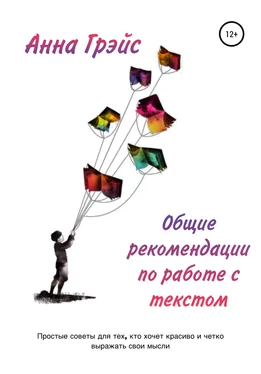 Анна Грэйс

12+

Общие рекомендации по работе с текстом

Простые советы для тех, кто хочет красиво и четко выражать свои мысли